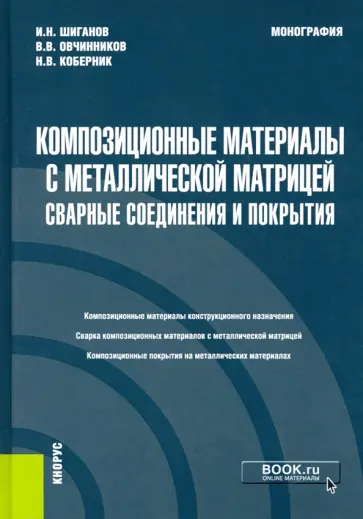 И.Н. ШИГАНОВ
В.В. ОВЧИННИКОВ
Н.В. КОБЕРНИК

МОНОГРАФИЯ

КОМПОЗИЦИОННЫЕ МАТЕРИАЛЫ С МЕТАЛЛИЧЕСКОЙ МАТРИЦЕЙ
СВАРНЫЕ СОЕДИНЕНИЯ И ПОКРЫТИЯ

Композиционные материалы конструкционного назначения

Сварка композиционных материалов с металлической матрицей

Композиционные покрытия на металлических материалах

КНОРУС

BOOK.ru
ONLINE МАТЕРИАЛЫ